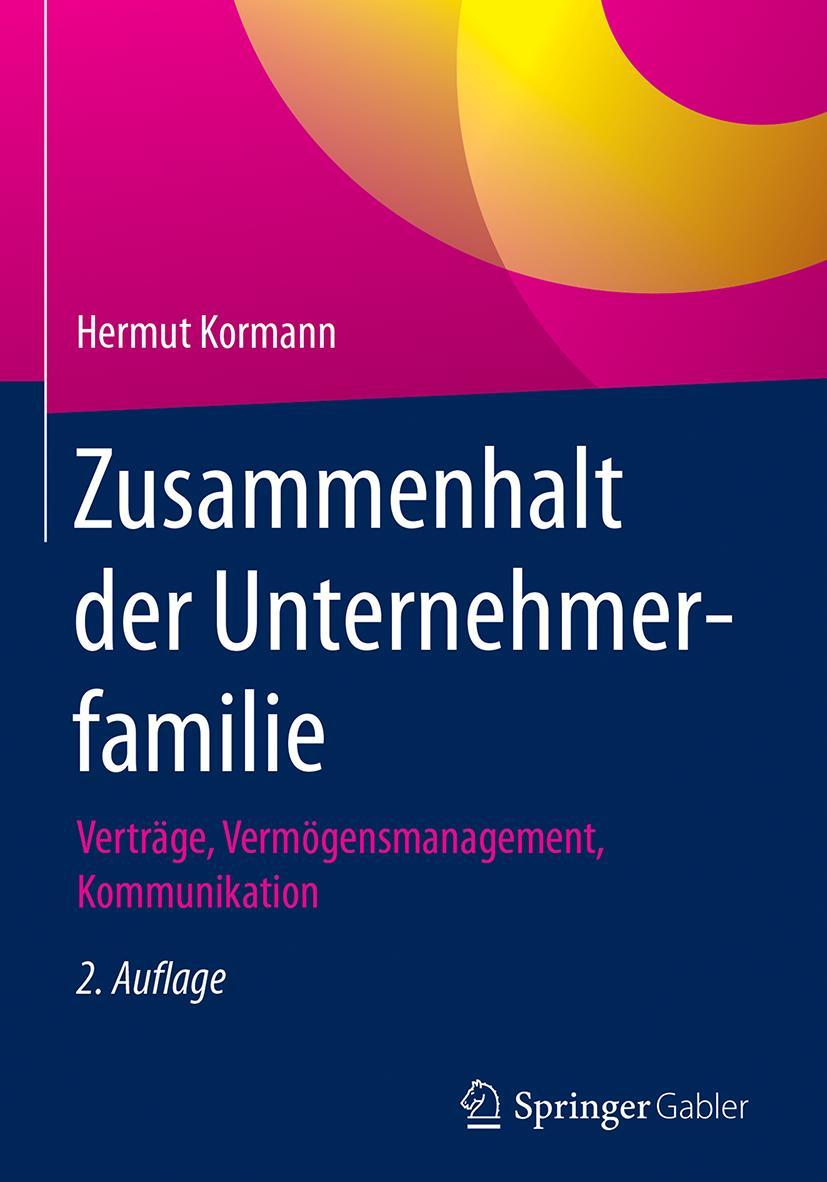 Hermut Kormann

Zusammenhalt der Unternehmerfamilie

Verträge, Vermögensmanagement, Kommunikation

2. Auflage

Springer Gabler